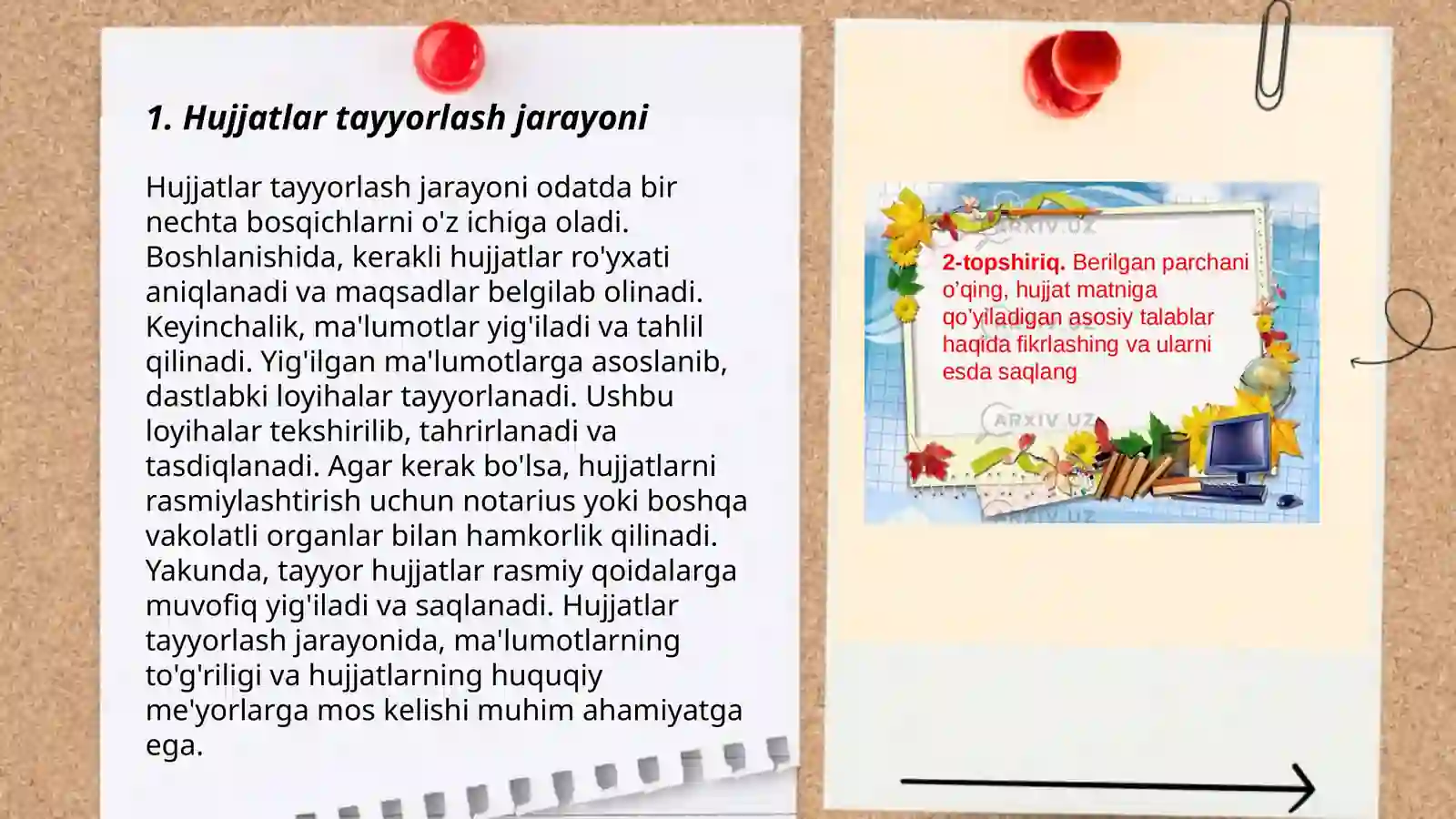 1. Hujjatlar tayyorlash jarayoni

Hujjatlar tayyorlash jarayoni odatda bir nechta bosqichlarni o'z ichiga oladi. Boshlanishida, kerakli hujjatlar ro'yxati aniqlanadi va maqsadlar belgilab olinadi. Keyinchalik, ma'lumotlar yig'iladi va tahlil qilinadi. Yig'ilgan ma'lumotlarga asoslanib, dastlabki loyihalar tayyorlanadi. Ushbu loyihalar tekshirilib, tahrirlanadi va tasdiqlanadi. Agar kerak bo'lsa, hujjatlarni rasmiylashtirish uchun notarius yoki boshqa vakolatli organlar bilan hamkorlik qilinadi. Yakunda, tayyor hujjatlar rasmiy qoidalarga muvofiq yig'iladi va saqlanadi. Hujjatlar tayyorlash jarayonida, ma'lumotlarning to'g'riligi va hujjatlarning huquqiy me'yorlarga mos kelishi muhim ahamiyatga ega.

ARXIV.UZ

2-topshiriq. Berilgan parchani o'qing, hujjat matniga qo'yiladigan asosiy talablar haqida fikrlashing va ularni esda saqlang

ARXIV.UZ

ARXIV.UZ